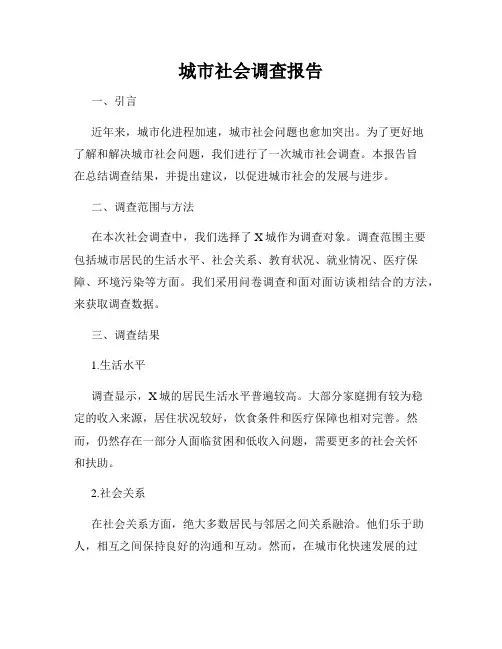 城市社会调查报告

一、引言

近年来，城市化进程加速，城市社会问题也愈加突出。为了更好地了解和解决城市社会问题，我们进行了一次城市社会调查。本报告旨在总结调查结果，并提出建议，以促进城市社会的发展与进步。

二、调查范围与方法

在本次社会调查中，我们选择了 X 城作为调查对象。调查范围主要包括城市居民的生活水平、社会关系、教育状况、就业情况、医疗保障、环境污染等方面。我们采用问卷调查和面对面访谈相结合的方法，来获取调查数据。

三、调查结果

1.生活水平

调查显示，X 城的居民生活水平普遍较高。大部分家庭拥有较为稳定的收入来源，居住状况较好，饮食条件和医疗保障也相对完善。然而，仍然存在一部分人面临贫困和低收入问题，需要更多的社会关怀和扶助。

2.社会关系

在社会关系方面，绝大多数居民与邻居之间关系融洽。他们乐于助人，相互之间保持良好的沟通和互动。然而，在城市化快速发展的过